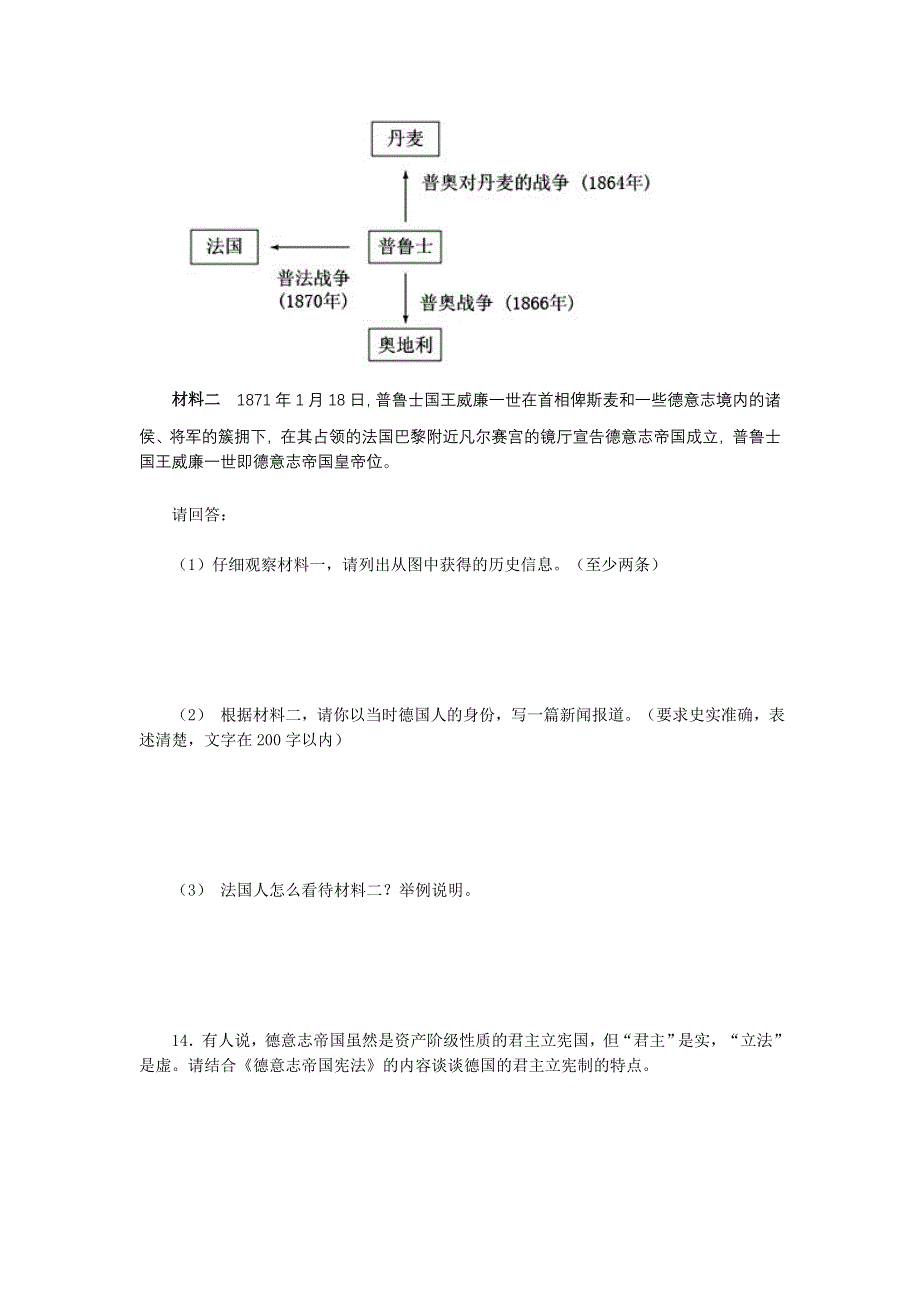 丹麦

普奥对丹麦的战争（1864年）

法国

普鲁士

普法战争（1870年）

普奥战争（1866年）

奥地利

材料二 1871年1月18日，普鲁士国王威廉一世在首相俾斯麦和一些德意志境内的诸侯、将军的簇拥下，在其占领的法国巴黎附近凡尔赛宫的镜厅宣告德意志帝国成立，普鲁士国王威廉一世即德意志帝国皇帝位。

请回答：

（1）仔细观察材料一，请列出从图中获得的历史信息。（至少两条）

（2） 根据材料二，请你以当时德国人的身份，写一篇新闻报道。（要求史实准确，表述清楚，文字在200字以内）

（3） 法国人怎么看待材料二？举例说明。

14．有人说，德意志帝国虽然是资产阶级性质的君主立宪国，但“君主”是实，“立法”是虚。请结合《德意志帝国宪法》的内容谈谈德国的君主立宪制的特点。